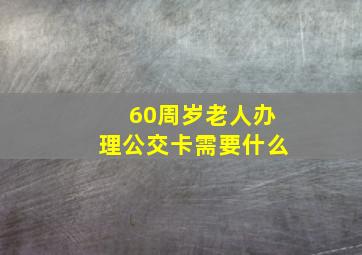 60周岁老人办理公交卡需要什么